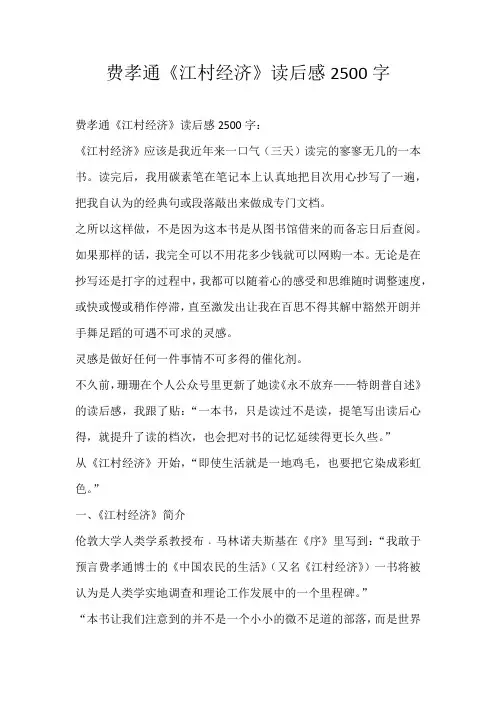 费孝通《江村经济》读后感 2500 字

费孝通《江村经济》读后感 2500 字：

《江村经济》应该是我近年来一口气（三天）读完的寥寥无几的一本书。读完后，我用碳素笔在笔记本上认真地把目次用心抄写了一遍，把我自认为的经典句或段落敲出来做成专门文档。

之所以这样做，不是因为这本书是从图书馆借来的而备忘日后查阅。如果那样的话，我完全可以不用花多少钱就可以网购一本。无论是在抄写还是打字的过程中，我都可以随着心的感受和思维随时调整速度，或快或慢或稍作停滞，直至激发出让我在百思不得其解中豁然开朗并手舞足蹈的可遇不可求的灵感。

灵感是做好任何一件事情不可多得的催化剂。

不久前，珊珊在个人公众号里更新了她读《永不放弃——特朗普自述》的读后感，我跟了贴：“一本书，只是读过不是读，提笔写出读后心得，就提升了读的档次，也会把对书的记忆延续得更长久些。”

从《江村经济》开始，“即使生活就是一地鸡毛，也要把它染成彩虹色。”

一、《江村经济》简介

伦敦大学人类学系教授布．马林诺夫斯基在《序》里写到：“我敢于预言费孝通博士的《中国农民的生活》（又名《江村经济》）一书将被认为是人类学实地调查和理论工作发展中的一个里程碑。”

“本书让我们注意到的并不是一个小小的微不足道的部落，而是世界